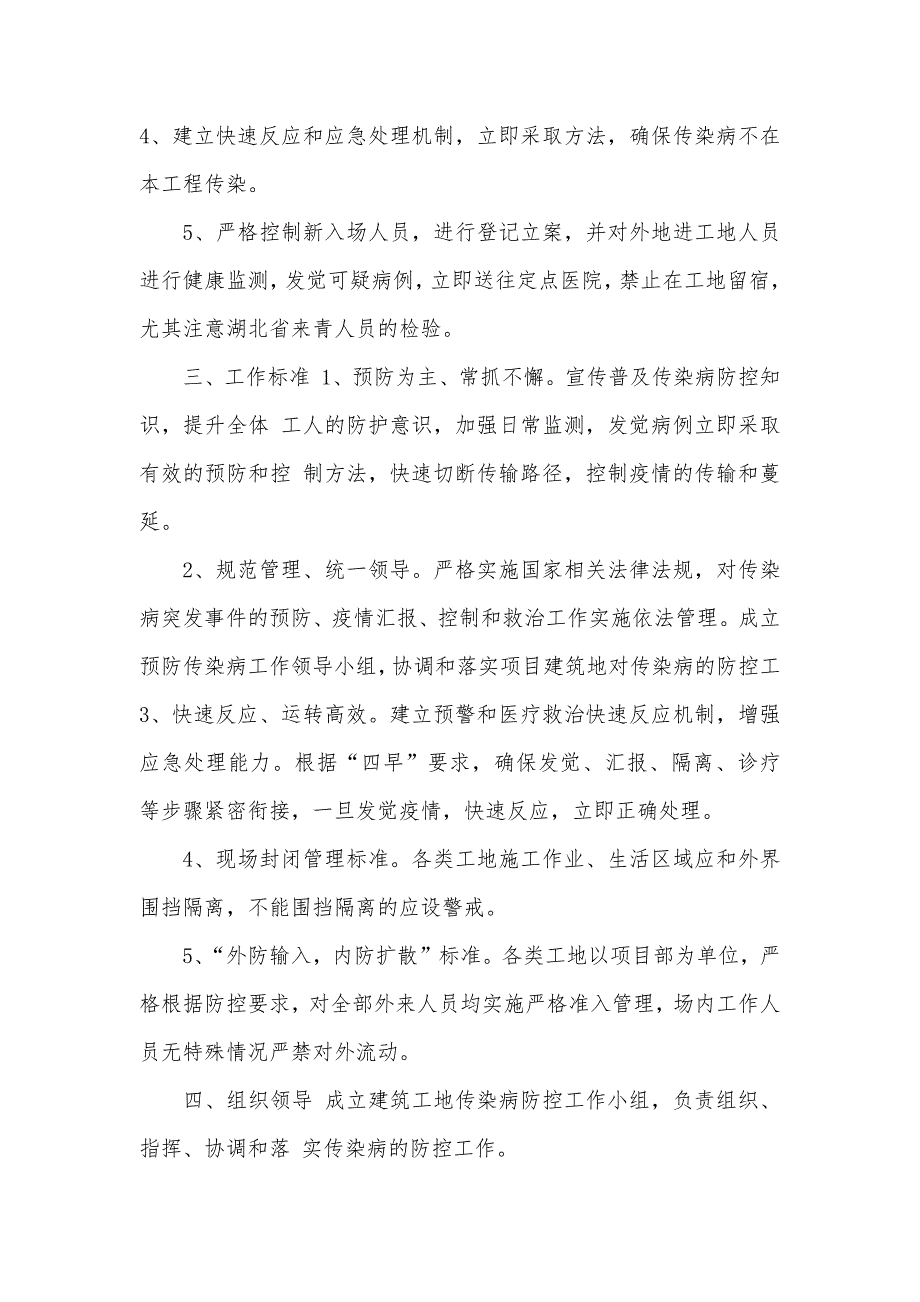 4、建立快速反应和应急处理机制，立即采取方法，确保传染病不在本工程传染。

5、严格控制新入场人员，进行登记立案，并对外地进工地人员进行健康监测，发觉可疑病例，立即送往定点医院，禁止在工地留宿，尤其注意湖北省来青人员的检验。

三、工作标准 1、预防为主、常抓不懈。宣传普及传染病防控知识，提升全体 工人的防护意识，加强日常监测，发觉病例立即采取有效的预防和控 制方法，快速切断传输路径，控制疫情的传输和蔓延。

2、规范管理、统一领导。严格实施国家相关法律法规，对传染病突发事件的预防、疫情汇报、控制和救治工作实施依法管理。成立预防传染病工作领导小组，协调和落实项目建筑地对传染病的防控工 3、快速反应、运转高效。建立预警和医疗救治快速反应机制，增强应急处理能力。根据“四早”要求，确保发觉、汇报、隔离、诊疗等步骤紧密衔接，一旦发觉疫情，快速反应，立即正确处理。

4、现场封闭管理标准。各类工地施工作业、生活区域应和外界围挡隔离，不能围挡隔离的应设警戒。

5、“外防输入，内防扩散”标准。各类工地以项目部为单位，严格根据防控要求，对全部外来人员均实施严格准入管理，场内工作人员无特殊情况严禁对外流动。

四、组织领导 成立建筑工地传染病防控工作小组，负责组织、指挥、协调和落 实传染病的防控工作。